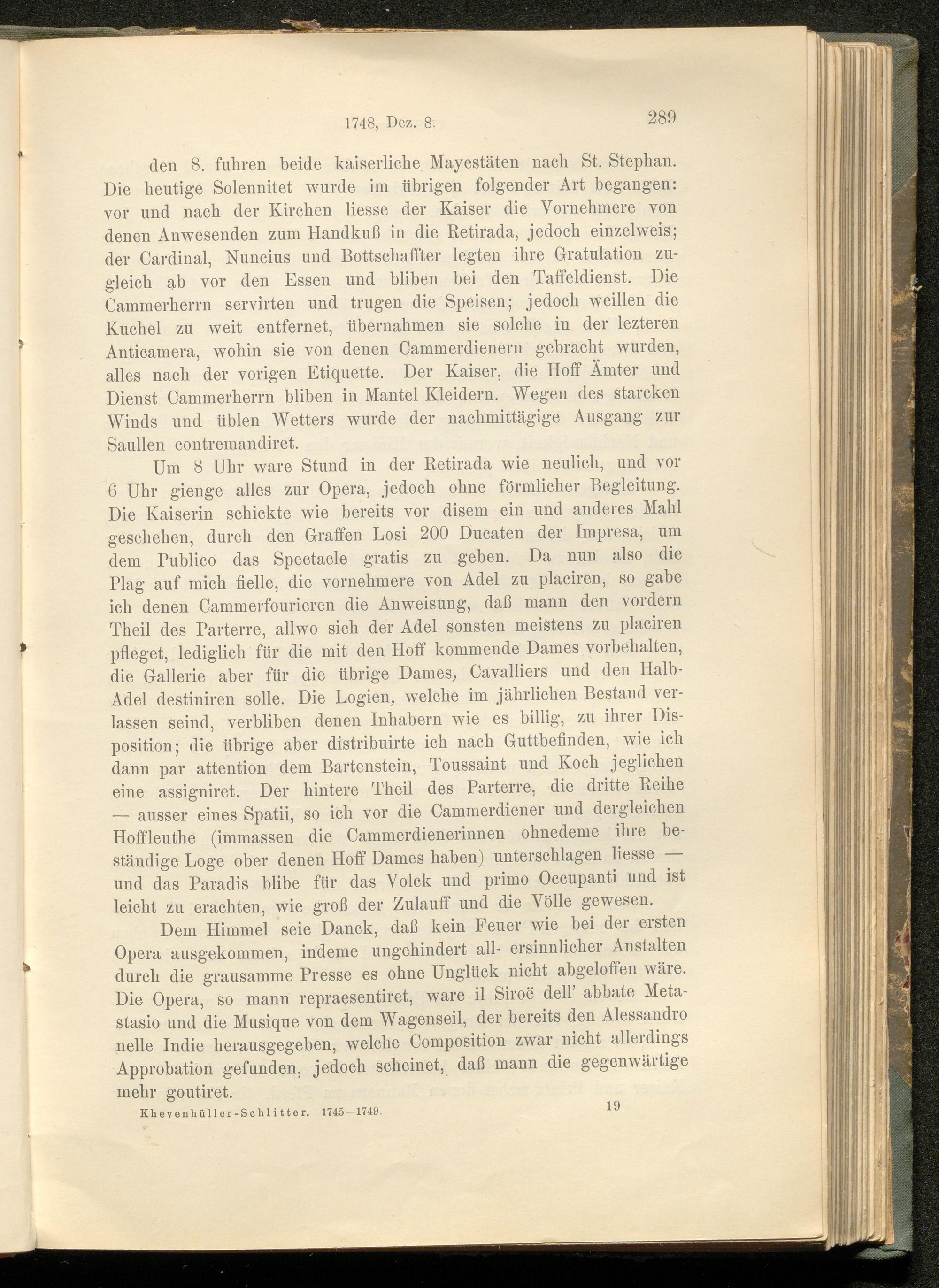 1748, Dez. 8. 289

den 8. fuhren beide kaiserliche Mayestäten nach St. Stephan. Die heutige Solennitet wurde im übrigen folgender Art begangen: vor und nach der Kirchen liesse der Kaiser die Vornehmere von denen Anwesenden zum Handkuß in die Retirada, jedoch einzelweis; der Cardinal, Nuncius und Bottschaffter legten ihre Gratulation zugleich ab vor den Essen und bliben bei den Taffeldienst. Die Cammerherrn servirten und trugen die Speisen; jedoch weillen die Kuchel zu weit entfernet, übernahmen sie solche in der lezteren Anticamera, wohin sie von denen Cammerdienern gebracht wurden, alles nach der vorigen Etiquette. Der Kaiser, die Hoff Ämter und Dienst Cammerherrn bliben in Mantel Kleidern. Wegen des starcken Winds und üblen Wetters wurde der nachmittägige Ausgang zur Saullen contremandiret.

Um 8 Uhr ware Stund in der Retirada wie neulich, und vor 6 Uhr gienge alles zur Opera, jedoch ohne förmlicher Begleitung. Die Kaiserin schickte wie bereits vor disem ein und anderes Mahl geschehen, durch den Graffen Losi 200 Ducaten der Impresa, um dem Publico das Spectacle gratis zu geben. Da nun also die Plag auf mich fielle, die vornehmere von Adel zu placiren, so gabe ich denen Cammerfourieren die Anweisung, daß mann den vordern Theil des Parterre, allwo sich der Adel sonsten meistens zu placiren pfleget, lediglich für die mit den Hoff kommende Dames vorbehalten, die Gallerie aber für die übrige Dames, Cavalliers und den Halb-Adel destiniren solle. Die Logien, welche im jährlichen Bestand verlassen seind, verbliben denen Inhabern wie es billig, zu ihrer Disposition; die übrige aber distribuirte ich nach Guttbefinden, wie ich dann par attention dem Bartenstein, Toussaint und Koch jeglichen eine assigniret. Der hintere Theil des Parterre, die dritte Reihe — ausser eines Spatii, so ich vor die Cammerdiener und dergleichen Hoffleuthe (immassen die Cammerdienerinnen ohnedeme ihre beständige Loge ober denen Hoff Dames haben) unterschlagen liesse — und das Paradis blibe für das Volck und primo Occupanti und ist leicht zu erachten, wie groß der Zulauff und die Völle gewesen.

Dem Himmel seie Danck, daß kein Feuer wie bei der ersten Opera ausgekommen, indeme ungehindert all- ersinnlicher Anstalten durch die grausamme Presse es ohne Unglück nicht abgeloffen wäre. Die Opera, so mann repraesentiret, ware il Siroë dell' abbate Metastasio und die Musique von dem Wagenseil, der bereits den Alessandro nelle Indie herausgegeben, welche Composition zwar nicht allerdings Approbation gefunden, jedoch scheinet, daß mann die gegenwärtige mehr goutiret.

Khevenhüller-Schlitter. 1745—1749. 19